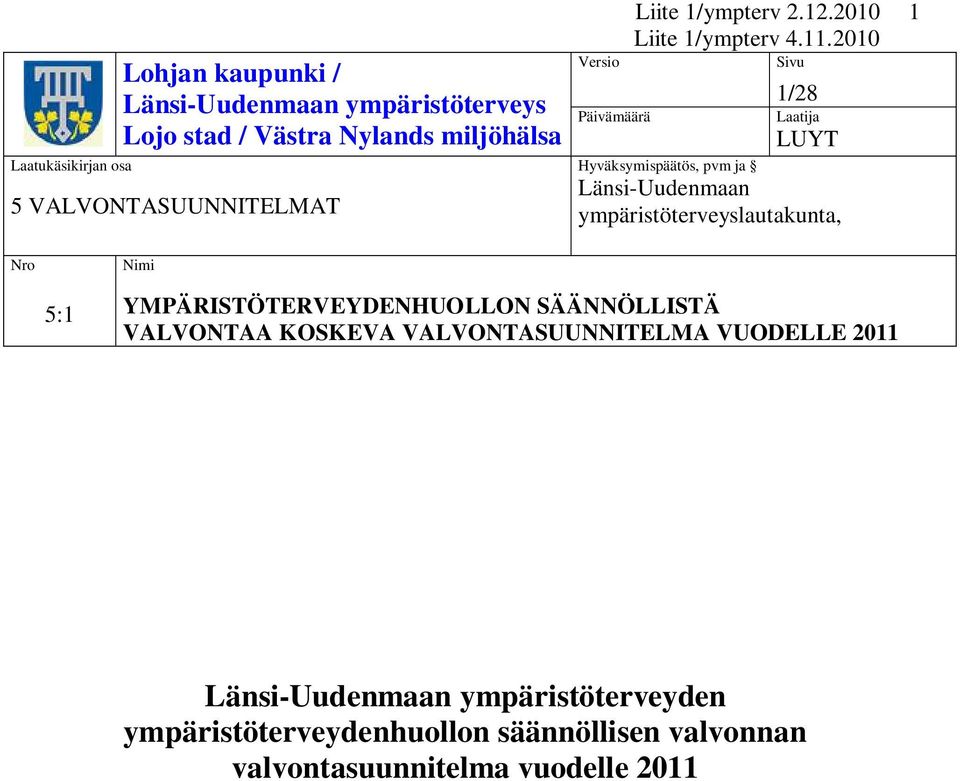 Liite 1/ympterv 2.12.2010 1
Liite 1/ympterv 4.11.2010

Lohjan kaupunki /
Länsi-Uudenmaan ympäristöterveys
Lojo stad / Västra Nylands miljöhälsa

Versio

Sivu
1/28

Päivämäärä

Laatija
LUYT

Laatukäsikirjan osa

5 VALVONTASUUNNITELMAT

Hyväksymispäätös, pvm ja §
Länsi-Uudenmaan ympäristöterveyslautakunta,

Nro
5:1

Nimi
YMPÄRISTÖTERVEYDENHUOLLON SÄÄNNÖLLISTÄ VALVONTAA KOSKEVA VALVONTASUUNNITELMA VUODELLE 2011

Länsi-Uudenmaan ympäristöterveyden ympäristöterveydenhuollon säännöllisen valvonnan valvontasuunnitelma vuodelle 2011